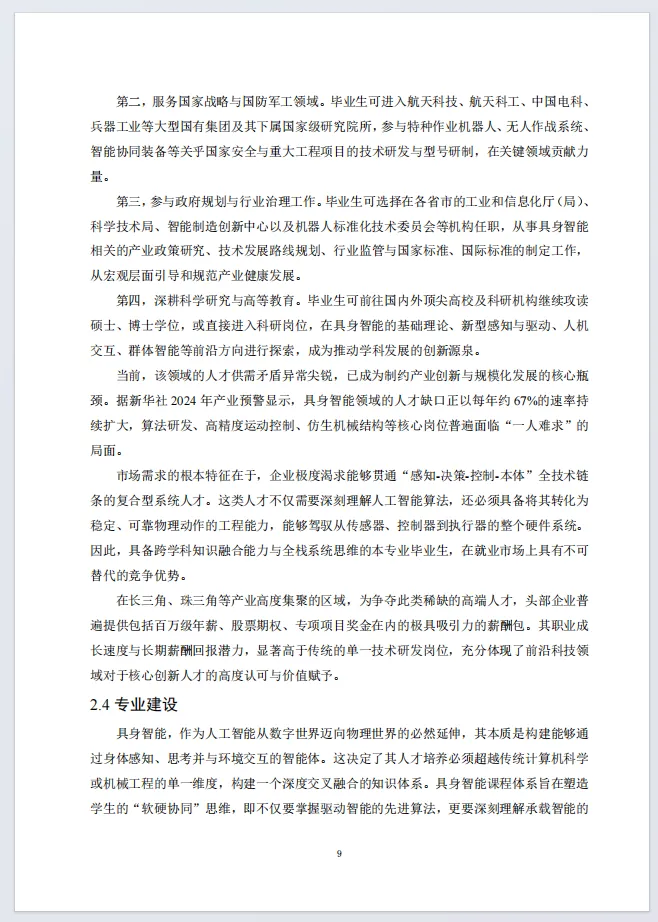 第二，服务国家战略与国防军工领域。毕业生可进入航天科技、航天科工、中国电科、兵器工业等大型国有集团及其下属国家级研究院所，参与特种作业机器人、无人作战系统、智能协同装备等关乎国家安全与重大工程项目的技术研发与型号研制，在关键领域贡献力量。

第三，参与政府规划与行业治理工作。毕业生可选择在各省市的工业和信息化厅（局）、科学技术局、智能制造创新中心以及机器人标准化技术委员会等机构任职，从事具身智能相关的产业政策研究、技术发展路线规划、行业监管与国家标准、国际标准的制定工作，从宏观层面引导和规范产业健康发展。

第四，深耕科学研究与高等教育。毕业生可前往国内外顶尖高校及科研机构继续攻读硕士、博士学位，或直接进入科研岗位，在具身智能的基础理论、新型感知与驱动、人机交互、群体智能等前沿方向进行探索，成为推动学科发展的创新源泉。

当前，该领域的人才供需矛盾异常尖锐，已成为制约产业创新与规模化发展的核心瓶颈。据新华社 2024 年产业预警显示，具身智能领域的人才缺口正以每年约 67%的速率持续扩大，算法研发、高精度运动控制、仿生机械结构等核心岗位普遍面临“一人难求”的局面。

市场需求的根本特征在于，企业极度渴求能够贯通“感知-决策-控制-本体”全技术链条的复合型系统人才。这类人才不仅需要深刻理解人工智能算法，还必须具备将其转化为稳定、可靠物理动作的工程能力，能够驾驭从传感器、控制器到执行器的整个硬件系统。因此，具备跨学科知识融合能力与全栈系统思维的本专业毕业生，在就业市场上具有不可替代的竞争优势。

在长三角、珠三角等产业高度集聚的区域，为争夺此类稀缺的高端人才，头部企业普遍提供包括百万级年薪、股票期权、专项项目奖金在内的极具吸引力的薪酬包。其职业成长速度与长期薪酬回报潜力，显著高于传统的单一技术研发岗位，充分体现了前沿科技领域对于核心创新人才的高度认可与价值赋予。

2.4 专业建设

具身智能，作为人工智能从数字世界迈向物理世界的必然延伸，其本质是构建能够通过身体感知、思考并与环境交互的智能体。这决定了其人才培养必须超越传统计算机科学或机械工程的单一维度，构建一个深度交叉融合的知识体系。具身智能课程体系旨在塑造学生的“软硬协同”思维，即不仅要掌握驱动智能的先进算法，更要深刻理解承载智能的

9